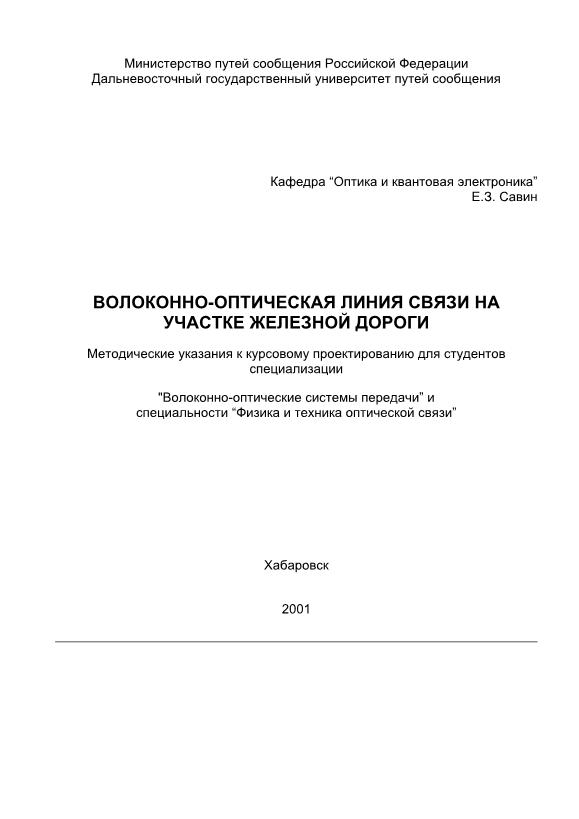 Министерство путей сообщения Российской Федерации
Дальневосточный государственный университет путей сообщения

Кафедра “Оптика и квантовая электроника”
Е.З. Савин

ВОЛОКОННО-ОПТИЧЕСКАЯ ЛИНИЯ СВЯЗИ НА УЧАСТКЕ ЖЕЛЕЗНОЙ ДОРОГИ

Методические указания к курсовому проектированию для студентов специализации

"Волоконно-оптические системы передачи” и специальности “Физика и техника оптической связи”

Хабаровск

2001